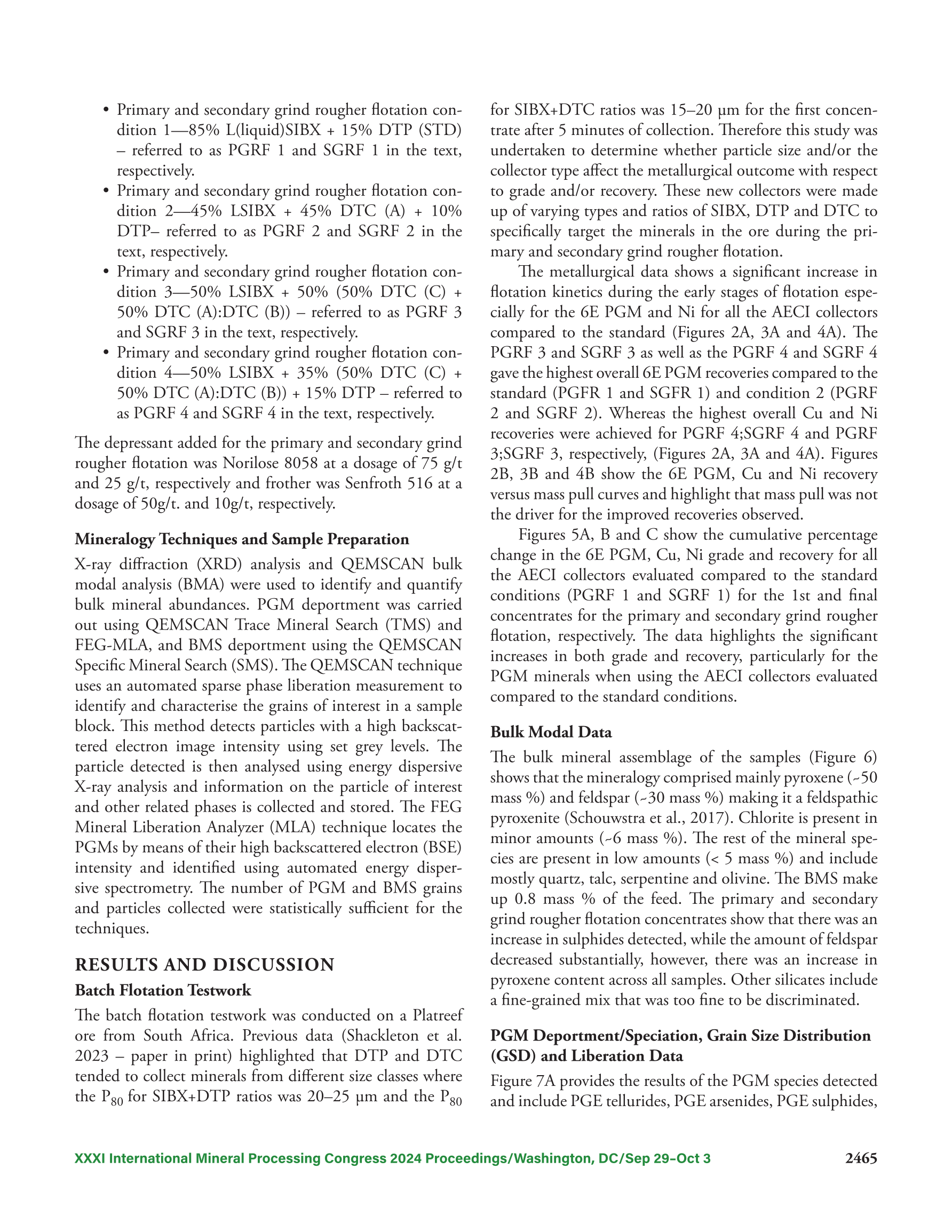 • Primary and secondary grind rougher flotation condition 1—85% L(liquid)SIBX + 15% DTP (STD) – referred to as PGRF 1 and SGRF 1 in the text, respectively.
• Primary and secondary grind rougher flotation condition 2—45% LSIBX + 45% DTC (A) + 10% DTP– referred to as PGRF 2 and SGRF 2 in the text, respectively.
• Primary and secondary grind rougher flotation condition 3—50% LSIBX + 50% (50% DTC (C) + 50% DTC (A):DTC (B)) – referred to as PGRF 3 and SGRF 3 in the text, respectively.
• Primary and secondary grind rougher flotation condition 4—50% LSIBX + 35% (50% DTC (C) + 50% DTC (A):DTC (B)) + 15% DTP – referred to as PGRF 4 and SGRF 4 in the text, respectively.

The depressant added for the primary and secondary grind rougher flotation was Norilose 8058 at a dosage of 75 g/t and 25 g/t, respectively and frother was Senfroth 516 at a dosage of 50g/t. and 10g/t, respectively.

Mineralogy Techniques and Sample Preparation

X-ray diffraction (XRD) analysis and QEMSCAN bulk modal analysis (BMA) were used to identify and quantify bulk mineral abundances. PGM deportment was carried out using QEMSCAN Trace Mineral Search (TMS) and FEG-MLA, and BMS deportment using the QEMSCAN Specific Mineral Search (SMS). The QEMSCAN technique uses an automated sparse phase liberation measurement to identify and characterise the grains of interest in a sample block. This method detects particles with a high backscattered electron image intensity using set grey levels. The particle detected is then analysed using energy dispersive X-ray analysis and information on the particle of interest and other related phases is collected and stored. The FEG Mineral Liberation Analyzer (MLA) technique locates the PGMs by means of their high backscattered electron (BSE) intensity and identified using automated energy dispersive spectrometry. The number of PGM and BMS grains and particles collected were statistically sufficient for the techniques.

RESULTS AND DISCUSSION

Batch Flotation Testwork

The batch flotation testwork was conducted on a Platreef ore from South Africa. Previous data (Shackleton et al. 2023 – paper in print) highlighted that DTP and DTC tended to collect minerals from different size classes where the $P_{80}$ for SIBX+DTP ratios was 20–25 µm and the $P_{80}$ for SIBX+DTC ratios was 15–20 µm for the first concentrate after 5 minutes of collection. Therefore this study was undertaken to determine whether particle size and/or the collector type affect the metallurgical outcome with respect to grade and/or recovery. These new collectors were made up of varying types and ratios of SIBX, DTP and DTC to specifically target the minerals in the ore during the primary and secondary grind rougher flotation.

The metallurgical data shows a significant increase in flotation kinetics during the early stages of flotation especially for the 6E PGM and Ni for all the AECI collectors compared to the standard (Figures 2A, 3A and 4A). The PGRF 3 and SGRF 3 as well as the PGRF 4 and SGRF 4 gave the highest overall 6E PGM recoveries compared to the standard (PGFR 1 and SGFR 1) and condition 2 (PGRF 2 and SGRF 2). Whereas the highest overall Cu and Ni recoveries were achieved for PGRF 4;SGRF 4 and PGRF 3;SGRF 3, respectively, (Figures 2A, 3A and 4A). Figures 2B, 3B and 4B show the 6E PGM, Cu and Ni recovery versus mass pull curves and highlight that mass pull was not the driver for the improved recoveries observed.

Figures 5A, B and C show the cumulative percentage change in the 6E PGM, Cu, Ni grade and recovery for all the AECI collectors evaluated compared to the standard conditions (PGRF 1 and SGRF 1) for the 1st and final concentrates for the primary and secondary grind rougher flotation, respectively. The data highlights the significant increases in both grade and recovery, particularly for the PGM minerals when using the AECI collectors evaluated compared to the standard conditions.

Bulk Modal Data

The bulk mineral assemblage of the samples (Figure 6) shows that the mineralogy comprised mainly pyroxene (~50 mass %) and feldspar (~30 mass %) making it a feldspathic pyroxenite (Schouwstra et al., 2017). Chlorite is present in minor amounts (~6 mass %). The rest of the mineral species are present in low amounts (< 5 mass %) and include mostly quartz, talc, serpentine and olivine. The BMS make up 0.8 mass % of the feed. The primary and secondary grind rougher flotation concentrates show that there was an increase in sulphides detected, while the amount of feldspar decreased substantially, however, there was an increase in pyroxene content across all samples. Other silicates include a fine-grained mix that was too fine to be discriminated.

PGM Deportment/Speciation, Grain Size Distribution (GSD) and Liberation Data

Figure 7A provides the results of the PGM species detected and include PGE tellurides, PGE arsenides, PGE sulphides,

XXXI International Mineral Processing Congress 2024 Proceedings/Washington, DC/Sep 29–Oct 3 2465